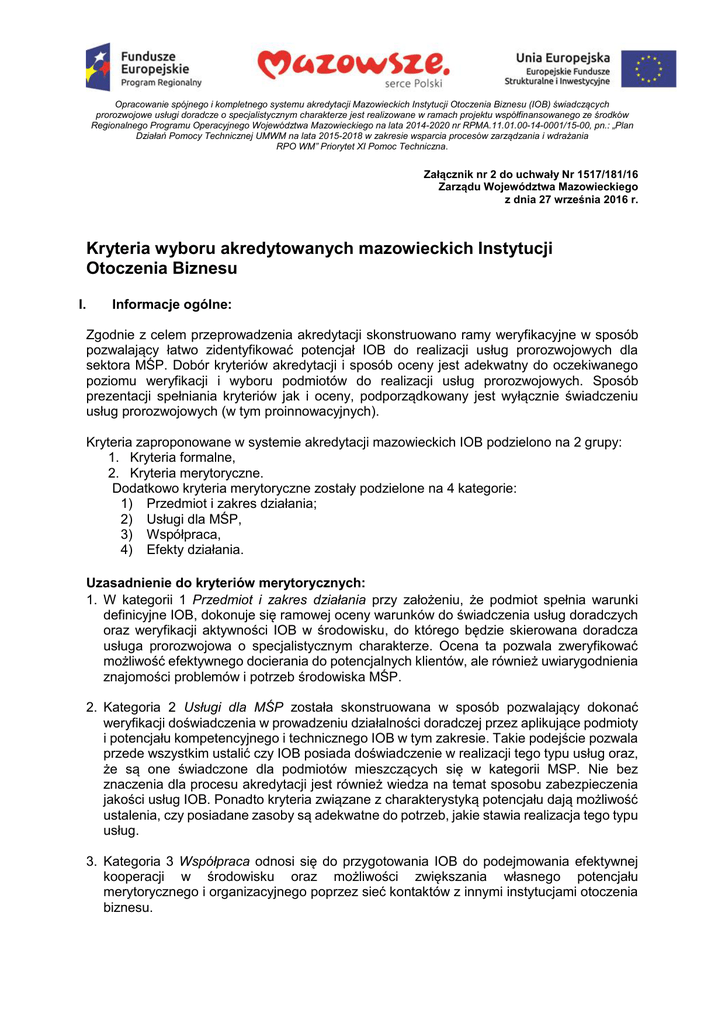 Fundusze Europejskie Program Regionalny

Mazowsze. serce Polski

Unia Europejska Europejskie Fundusze Strukturalne i Inwestycyjne

Opracowanie spójnego i kompletnego systemu akredytacji Mazowieckich Instytucji Otoczenia Biznesu (IOB) świadczących prorozwojowe usługi doradcze o specjalistycznym charakterze jest realizowane w ramach projektu współfinansowanego ze środków Regionalnego Programu Operacyjnego Województwa Mazowieckiego na lata 2014-2020 nr RPMA.11.01.00-14-0001/15-00, pn.: „Plan Działań Pomocy Technicznej UMWM na lata 2015-2018 w zakresie wsparcia procesów zarządzania i wdrażania RPO WM" Priorytet XI Pomoc Techniczna.

Załącznik nr 2 do uchwały Nr 1517/181/16
Zarządu Województwa Mazowieckiego
z dnia 27 września 2016 r.

Kryteria wyboru akredytowanych mazowieckich Instytucji Otoczenia Biznesu

I. Informacje ogólne:

Zgodnie z celem przeprowadzenia akredytacji skonstruowano ramy weryfikacyjne w sposób pozwalający łatwo zidentyfikować potencjał IOB do realizacji usług prorozwojowych dla sektora MŚP. Dobór kryteriów akredytacji i sposób oceny jest adekwatny do oczekiwanego poziomu weryfikacji i wyboru podmiotów do realizacji usług prorozwojowych. Sposób prezentacji spełniania kryteriów jak i oceny, podporządkowany jest wyłącznie świadczeniu usług prorozwojowych (w tym proinnowacyjnych).

Kryteria zaproponowane w systemie akredytacji mazowieckich IOB podzielono na 2 grupy:
1. Kryteria formalne,
2. Kryteria merytoryczne.
Dodatkowo kryteria merytoryczne zostały podzielone na 4 kategorie:
1) Przedmiot i zakres działania;
2) Usługi dla MŚP,
3) Współpraca,
4) Efekty działania.

Uzasadnienie do kryteriów merytorycznych:
1. W kategorii 1 Przedmiot i zakres działania przy założeniu, że podmiot spełnia warunki definicyjne IOB, dokonuje się ramowej oceny warunków do świadczenia usług doradczych oraz weryfikacji aktywności IOB w środowisku, do którego będzie skierowana doradcza usługa prorozwojowa o specjalistycznym charakterze. Ocena ta pozwala zweryfikować możliwość efektywnego docierania do potencjalnych klientów, ale również uwiarygodnienia znajomości problemów i potrzeb środowiska MŚP.

2. Kategoria 2 Usługi dla MŚP została skonstruowana w sposób pozwalający dokonać weryfikacji doświadczenia w prowadzeniu działalności doradczej przez aplikujące podmioty i potencjału kompetencyjnego i technicznego IOB w tym zakresie. Takie podejście pozwala przede wszystkim ustalić czy IOB posiada doświadczenie w realizacji tego typu usług oraz, że są one świadczone dla podmiotów mieszczących się w kategorii MSP. Nie bez znaczenia dla procesu akredytacji jest również wiedza na temat sposobu zabezpieczenia jakości usług IOB. Ponadto kryteria związane z charakterystyką potencjału dają możliwość ustalenia, czy posiadane zasoby są adekwatne do potrzeb, jakie stawia realizacja tego typu usług.

3. Kategoria 3 Współpraca odnosi się do przygotowania IOB do podejmowania efektywnej kooperacji w środowisku oraz możliwości zwiększania własnego potencjału merytorycznego i organizacyjnego poprzez sieć kontaktów z innymi instytucjami otoczenia biznesu.